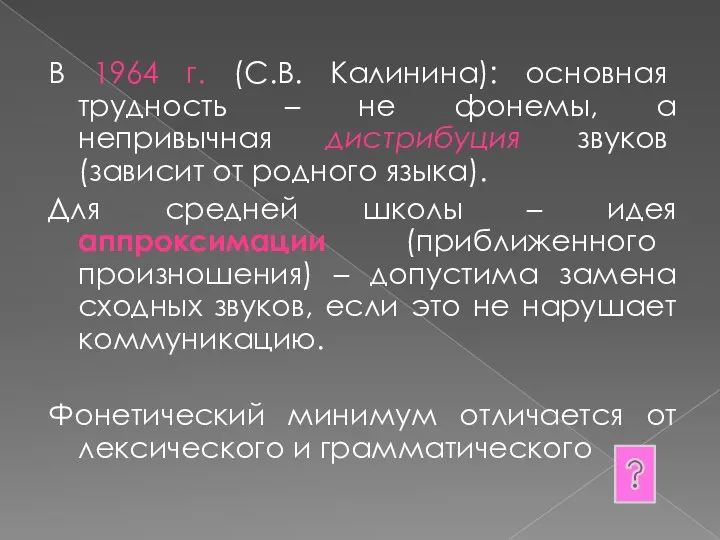 В 1964 г. (С.В. Калинина): основная трудность – не фонемы, а непривычная дистрибуция звуков (зависит от родного языка).

Для средней школы – идея аппроксимации (приближенного произношения) – допустима замена сходных звуков, если это не нарушает коммуникацию.

Фонетический минимум отличается от лексического и грамматического

?